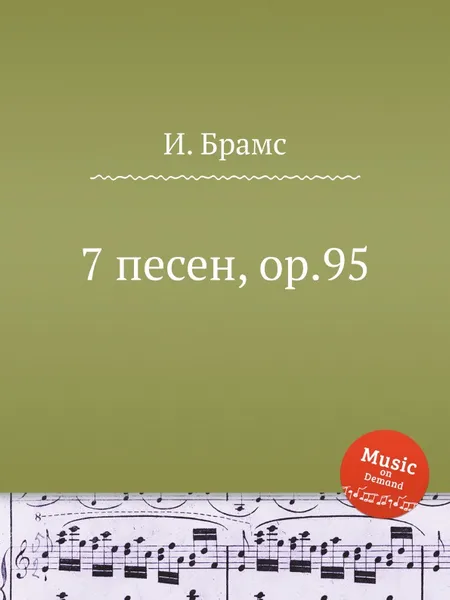 И. Брамс

7 песен, op.95

Music
on
Demand